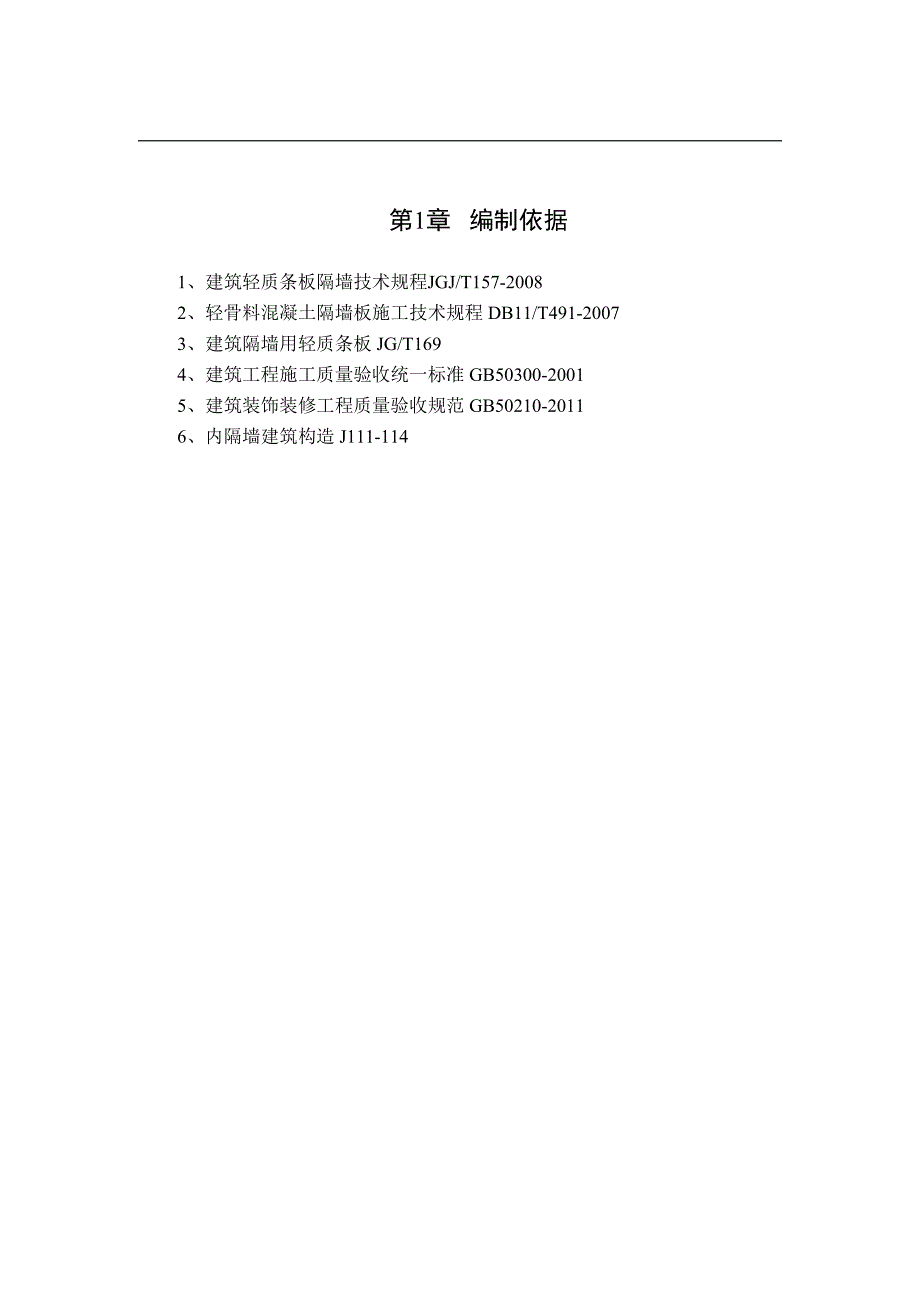 第1章  编制依据

1、建筑轻质条板隔墙技术规程JGJ/T157-2008
2、轻骨料混凝土隔墙板施工技术规程 DB11/T491-2007
3、建筑隔墙用轻质条板 JG/T169
4、建筑工程施工质量验收统一标准 GB50300-2001
5、建筑装饰装修工程质量验收规范 GB50210-2011
6、内隔墙建筑构造 J111-114